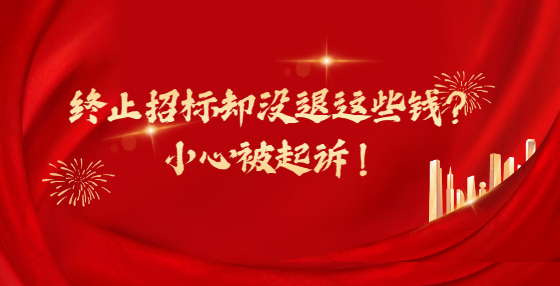 终止招标却没退这些钱？
小心被起诉！